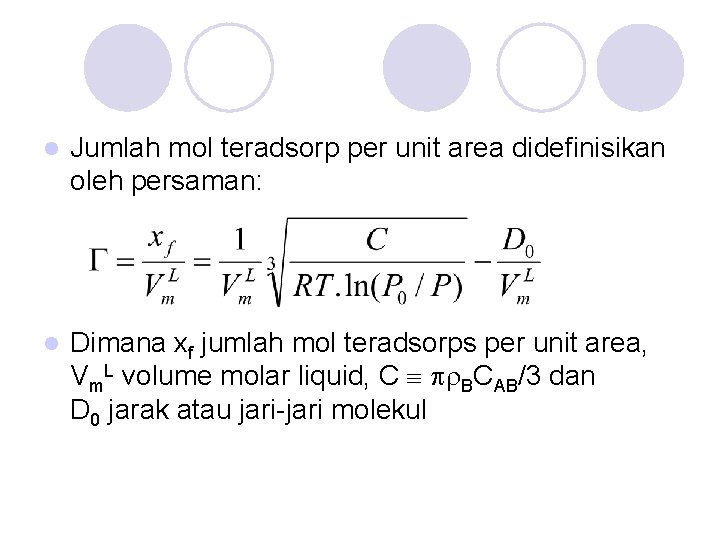 • Jumlah mol teradsorp per unit area didefinisikan oleh persaman:

$\Gamma = \frac{x_f}{V_m^L} = \frac{1}{V_m^L}\sqrt[3]{\frac{C}{RT.\ln(P_0/P)}} - \frac{D_0}{V_m^L}$

• Dimana $x_f$ jumlah mol teradsorps per unit area, $V_m^L$ volume molar liquid, $C \equiv \pi\rho_B C_{AB}/3$ dan $D_0$ jarak atau jari-jari molekul